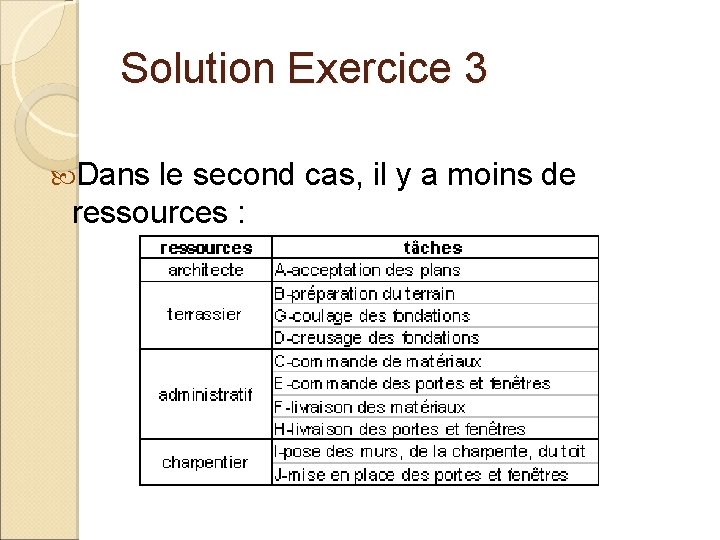 Solution Exercice 3

Dans le second cas, il y a moins de ressources :

| ressources | tâches |
|---|---|
| architecte | A-acceptation des plans |
| terrassier | B-préparation du terrain |
| | G-coulage des fondations |
| | D-creusage des fondations |
| administratif | C-commande de matériaux |
| | E-commande des portes et fenêtres |
| | F-livraison des matériaux |
| | H-livraison des portes et fenêtres |
| charpentier | I-pose des murs, de la charpente, du toit |
| | J-mise en place des portes et fenêtres |